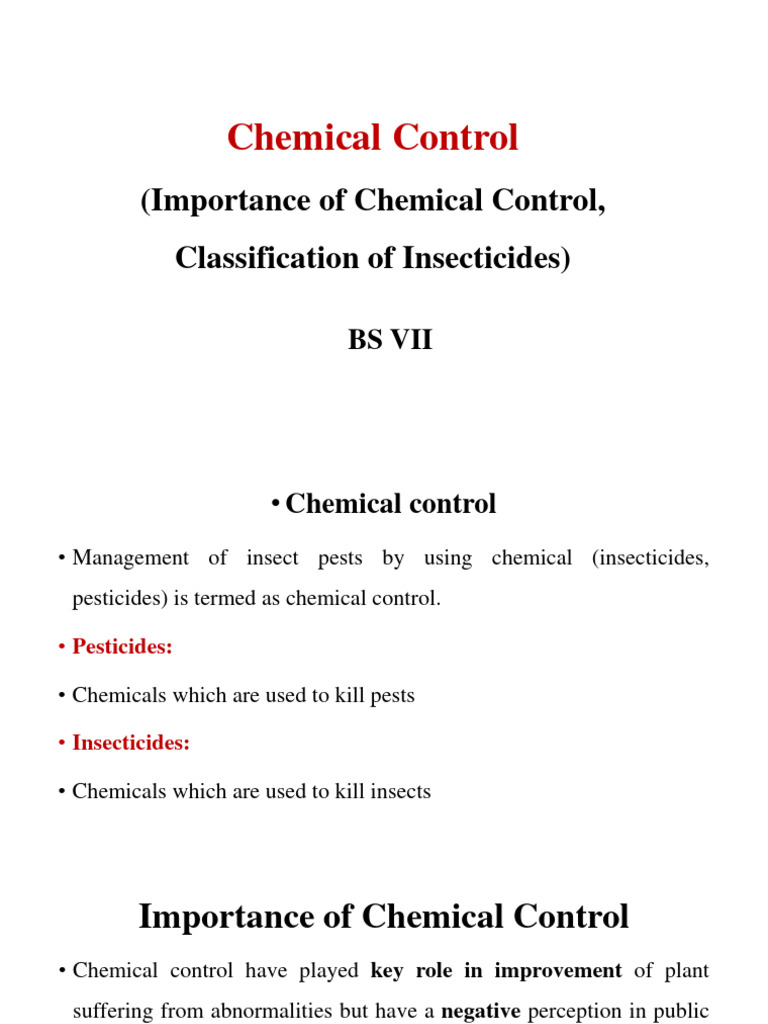 Chemical Control

(Importance of Chemical Control, Classification of Insecticides)

BS VII

• Chemical control

• Management of insect pests by using chemical (insecticides, pesticides) is termed as chemical control.

• Pesticides:

• Chemicals which are used to kill pests

• Insecticides:

• Chemicals which are used to kill insects

Importance of Chemical Control

• Chemical control have played key role in improvement of plant suffering from abnormalities but have a negative perception in public